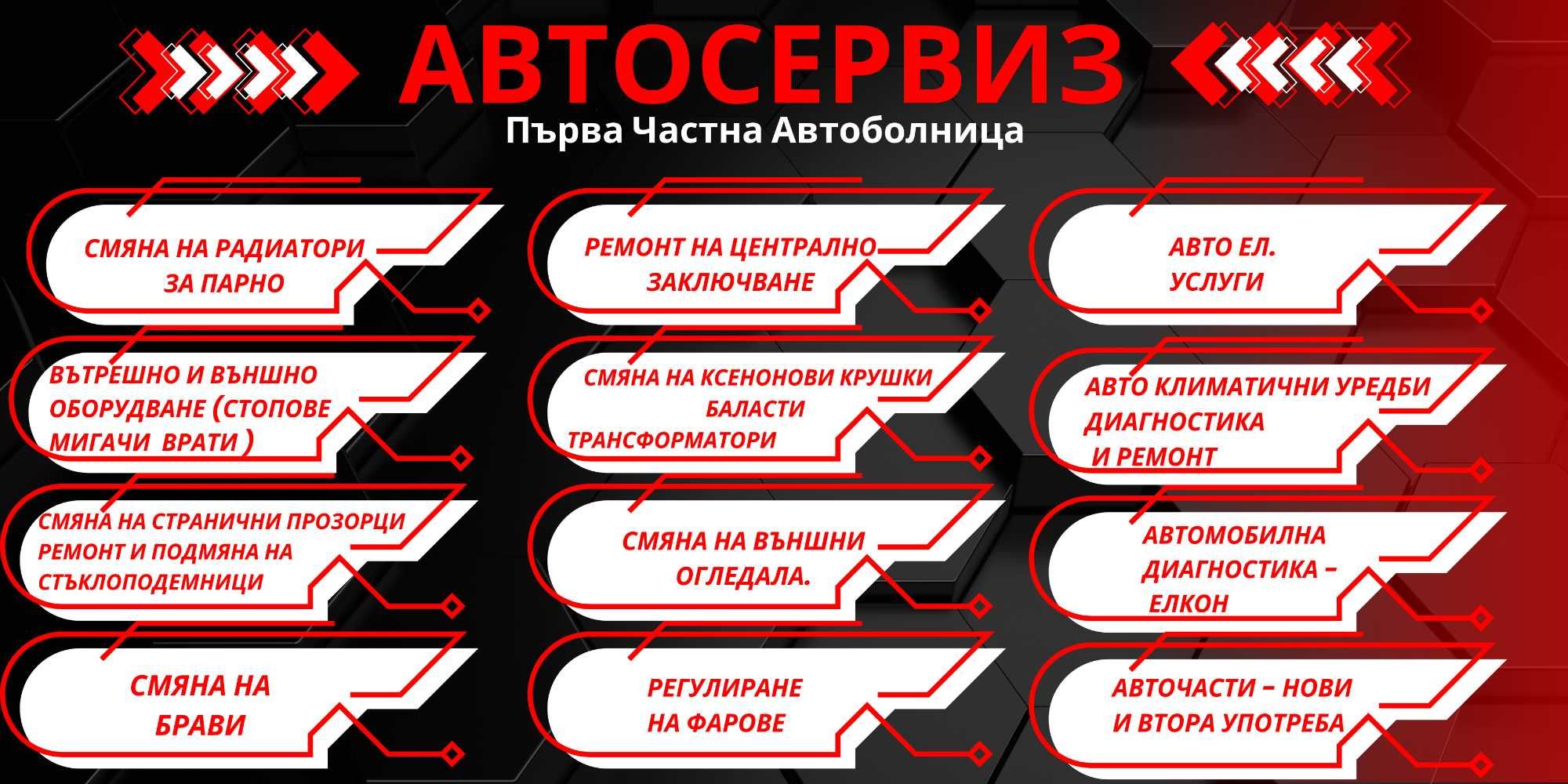 АВТОСЕРВИЗ
Първа Частна Автоболница

СМЯНА НА РАДИАТОРИ ЗА ПАРНО

ВЪТРЕШНО И ВЪНШНО ОБОРУДВАНЕ (СТОПОВЕ МИГАЧИ ВРАТИ )

СМЯНА НА СТРАНИЧНИ ПРОЗОРЦИ РЕМОНТ И ПОДМЯНА НА СТЪКЛОПОДЕМНИЦИ

СМЯНА НА БРАВИ

РЕМОНТ НА ЦЕНТРАЛНО ЗАКЛЮЧВАНЕ

СМЯНА НА КСЕНОНОВИ КРУШКИ БАЛАСТИ ТРАНСФОРМАТОРИ

СМЯНА НА ВЪНШНИ ОГЛЕДАЛА.

РЕГУЛИРАНЕ НА ФАРОВЕ

АВТО ЕЛ. УСЛУГИ

АВТО КЛИМАТИЧНИ УРЕДБИ ДИАГНОСТИКА И РЕМОНТ

АВТОМОБИЛНА ДИАГНОСТИКА – ЕЛКОН

АВТОЧАСТИ – НОВИ И ВТОРА УПОТРЕБА